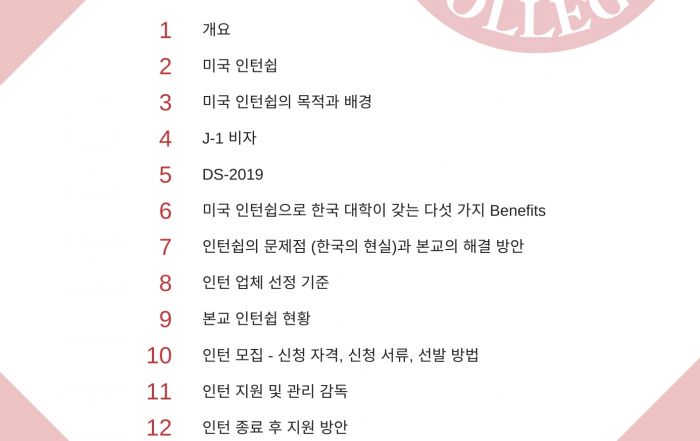 OLLEG

1 개요
2 미국 인턴쉽
3 미국 인턴쉽의 목적과 배경
4 J-1 비자
5 DS-2019
6 미국 인턴쉽으로 한국 대학이 갖는 다섯 가지 Benefits
7 인턴쉽의 문제점 (한국의 현실)과 본교의 해결 방안
8 인턴 업체 선정 기준
9 본교 인턴쉽 현황
10 인턴 모집 - 신청 자격, 신청 서류, 선발 방법
11 인턴 지원 및 관리 감독
12 인턴 종료 후 지원 방안